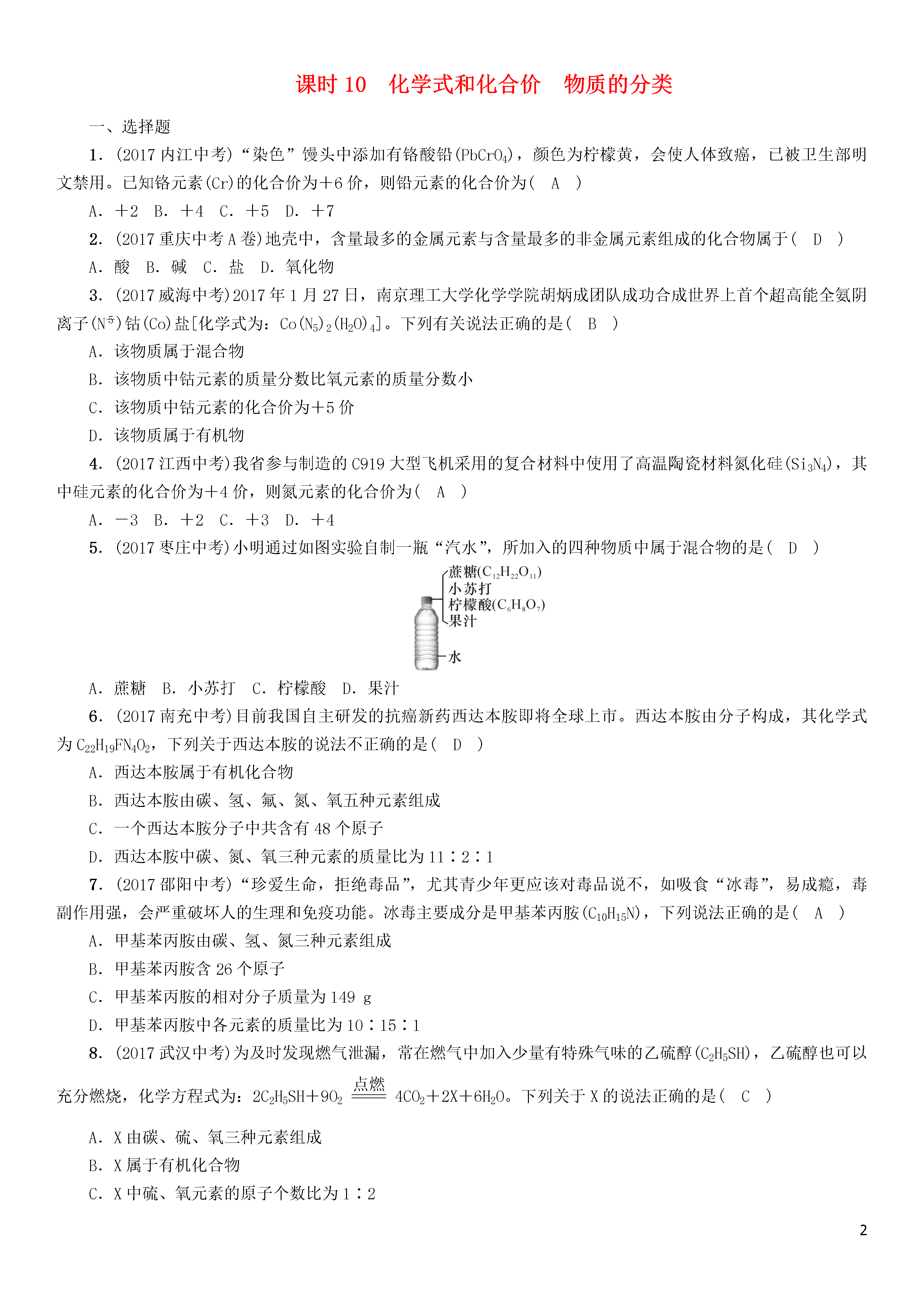 课时 10　化学式和化合价　物质的分类

一、选择题

1．(2017 内江中考)“染色”馒头中添加有铬酸铅($PbCrO_4$)，颜色为柠檬黄，会使人体致癌，已被卫生部明文禁用。已知铬元素(Cr)的化合价为＋6 价，则铅元素的化合价为(　A　)

A．＋2　B．＋4　C．＋5　D．＋7

2．(2017 重庆中考 A 卷)地壳中，含量最多的金属元素与含量最多的非金属元素组成的化合物属于(　D　)

A．酸　B．碱　C．盐　D．氧化物

3．(2017 威海中考)2017 年 1 月 27 日，南京理工大学化学学院胡炳成团队成功合成世界上首个超高能全氮阴离子($N_5^-$)钴(Co)盐[化学式为：$Co(N_5)_2(H_2O)_4$]。下列有关说法正确的是(　B　)

A．该物质属于混合物

B．该物质中钴元素的质量分数比氧元素的质量分数小

C．该物质中钴元素的化合价为＋5 价

D．该物质属于有机物

4．(2017 江西中考)我省参与制造的 C919 大型飞机采用的复合材料中使用了高温陶瓷材料氮化硅($Si_3N_4$)，其中硅元素的化合价为＋4 价，则氮元素的化合价为(　A　)

A．－3　B．＋2　C．＋3　D．＋4

5．(2017 枣庄中考)小明通过如图实验自制一瓶“汽水”，所加入的四种物质中属于混合物的是(　D　)

蔗糖($C_{12}H_{22}O_{11}$)
小苏打
柠檬酸($C_6H_8O_7$)
果汁
水

A．蔗糖　B．小苏打　C．柠檬酸　D．果汁

6．(2017 南充中考)目前我国自主研发的抗癌新药西达本胺即将全球上市。西达本胺由分子构成，其化学式为 $C_{22}H_{19}FN_4O_2$，下列关于西达本胺的说法不正确的是(　D　)

A．西达本胺属于有机化合物

B．西达本胺由碳、氢、氟、氮、氧五种元素组成

C．一个西达本胺分子中共含有 48 个原子

D．西达本胺中碳、氮、氧三种元素的质量比为 11∶2∶1

7．(2017 邵阳中考)“珍爱生命，拒绝毒品”，尤其青少年更应该对毒品说不，如吸食“冰毒”，易成瘾，毒副作用强，会严重破坏人的生理和免疫功能。冰毒主要成分是甲基苯丙胺($C_{10}H_{15}N$)，下列说法正确的是(　A　)

A．甲基苯丙胺由碳、氢、氮三种元素组成

B．甲基苯丙胺含 26 个原子

C．甲基苯丙胺的相对分子质量为 149 g

D．甲基苯丙胺中各元素的质量比为 10∶15∶1

8．(2017 武汉中考)为及时发现燃气泄漏，常在燃气中加入少量有特殊气味的乙硫醇($C_2H_5SH$)，乙硫醇也可以充分燃烧，化学方程式为：$2C_2H_5SH+9O_2 \xlongequal{点燃} 4CO_2+2X+6H_2O$。下列关于 X 的说法正确的是(　C　)

A．X 由碳、硫、氧三种元素组成

B．X 属于有机化合物

C．X 中硫、氧元素的原子个数比为 1∶2

2